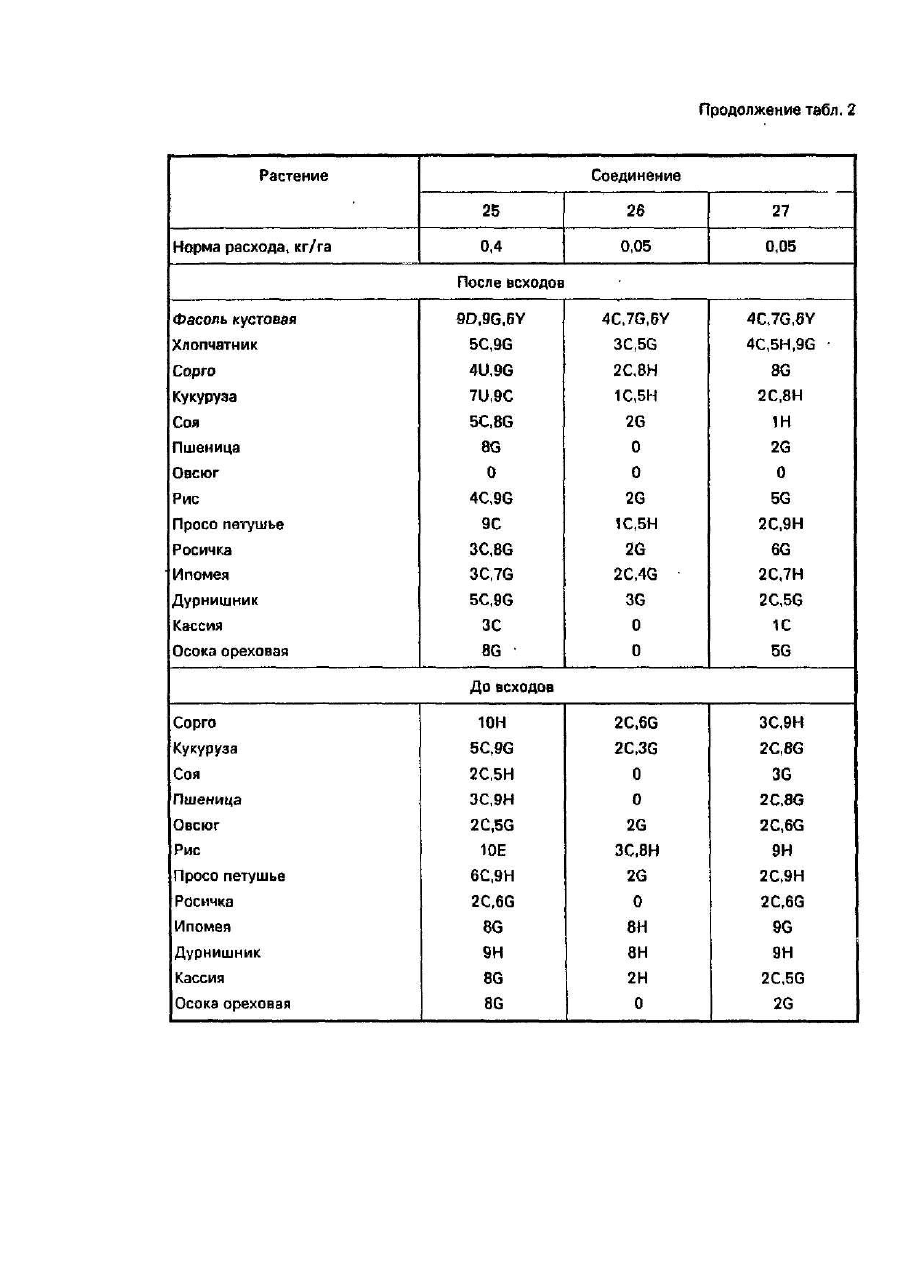 Продолжение табл. 2

| Растение | Соединение | | |
|---|---|---|---|
| | 25 | 26 | 27 |
| Норма расхода, кг/га | 0,4 | 0,05 | 0,05 |
| После всходов | | | |
| Фасоль кустовая | 9D,9G,6Y | 4C,7G,6Y | 4C,7G,6Y |
| Хлопчатник | 5C,9G | 3C,5G | 4C,5H,9G |
| Сорго | 4U,9G | 2C,8H | 8G |
| Кукуруза | 7U,9C | 1C,5H | 2C,8H |
| Соя | 5C,8G | 2G | 1H |
| Пшеница | 8G | 0 | 2G |
| Овсюг | 0 | 0 | 0 |
| Рис | 4C,9G | 2G | 5G |
| Просо петушье | 9C | 1C,5H | 2C,9H |
| Росичка | 3C,8G | 2G | 6G |
| Ипомея | 3C,7G | 2C,4G | 2C,7H |
| Дурнишник | 5C,9G | 3G | 2C,5G |
| Кассия | 3C | 0 | 1C |
| Осока ореховая | 8G | 0 | 5G |
| До всходов | | | |
| Сорго | 10H | 2C,6G | 3C,9H |
| Кукуруза | 5C,9G | 2C,3G | 2C,8G |
| Соя | 2C,5H | 0 | 3G |
| Пшеница | 3C,9H | 0 | 2C,8G |
| Овсюг | 2C,5G | 2G | 2C,6G |
| Рис | 10E | 3C,8H | 9H |
| Просо петушье | 6C,9H | 2G | 2C,9H |
| Росичка | 2C,6G | 0 | 2C,6G |
| Ипомея | 8G | 8H | 9G |
| Дурнишник | 9H | 8H | 9H |
| Кассия | 8G | 2H | 2C,5G |
| Осока ореховая | 8G | 0 | 2G |